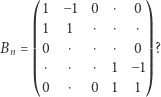 $B_n = \begin{pmatrix} 1 & -1 & 0 & \cdot & 0 \\ 1 & 1 & \cdot & \cdot & \cdot \\ 0 & \cdot & \cdot & \cdot & 0 \\ \cdot & \cdot & \cdot & 1 & -1 \\ 0 & \cdot & 0 & 1 & 1 \end{pmatrix}$?